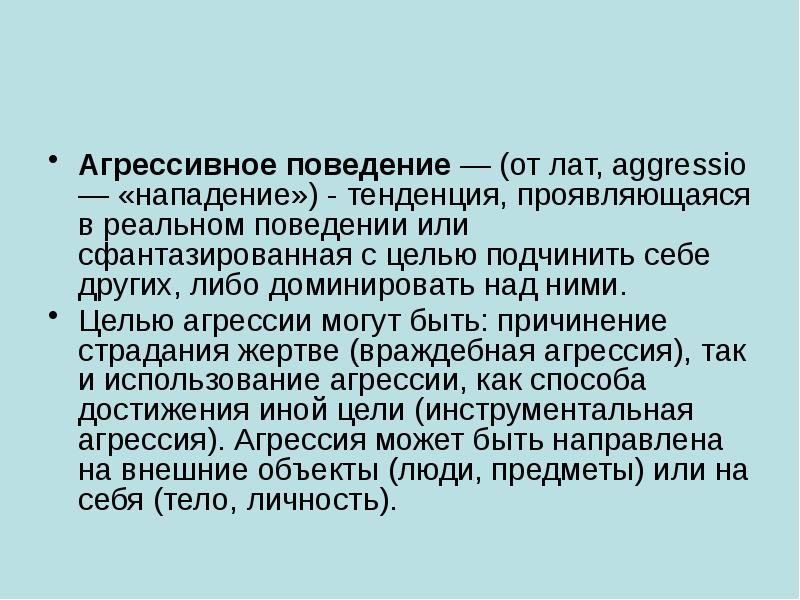 • Агрессивное поведение — (от лат, aggressio — «нападение») - тенденция, проявляющаяся в реальном поведении или сфантазированная с целью подчинить себе других, либо доминировать над ними.

• Целью агрессии могут быть: причинение страдания жертве (враждебная агрессия), так и использование агрессии, как способа достижения иной цели (инструментальная агрессия). Агрессия может быть направлена на внешние объекты (люди, предметы) или на себя (тело, личность).